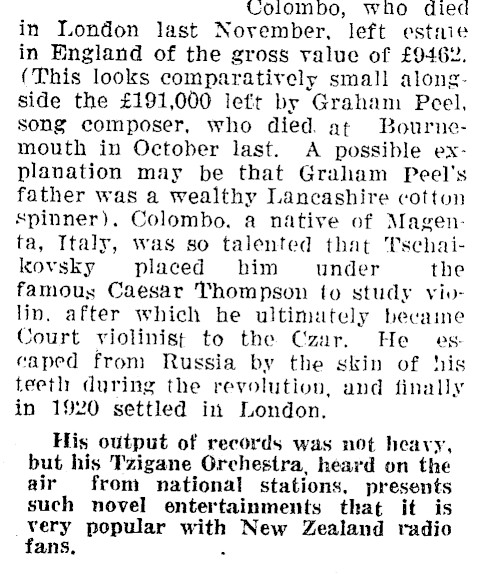 Colombo, who died in London last November, left estate in England of the gross value of £9462. (This looks comparatively small alongside the £191,000 left by Graham Peel, song composer, who died at Bournemouth in October last. A possible explanation may be that Graham Peel's father was a wealthy Lancashire cotton spinner). Colombo, a native of Magenta, Italy, was so talented that Tschaikovsky placed him under the famous Caesar Thompson to study violin, after which he ultimately became Court violinist to the Czar. He escaped from Russia by the skin of his teeth during the revolution, and finally in 1920 settled in London.

His output of records was not heavy, but his Tzigane Orchestra, heard on the air from national stations, presents such novel entertainments that it is very popular with New Zealand radio fans.